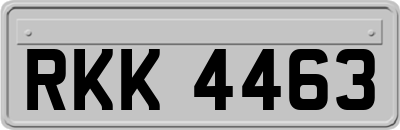 RKK 4463